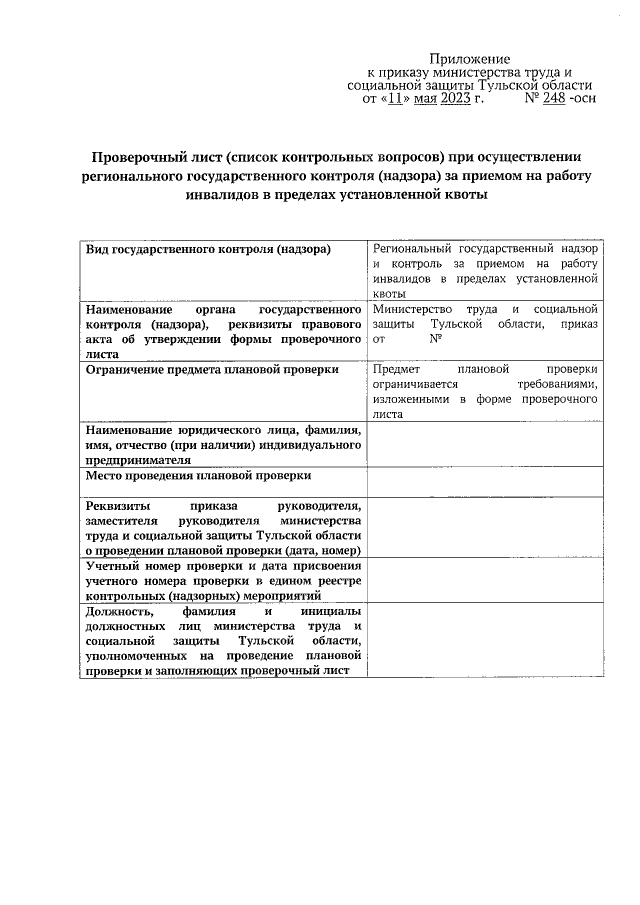 Приложение
к приказу министерства труда и социальной защиты Тульской области
от «11» мая 2023 г. № 248 -осн

Проверочный лист (список контрольных вопросов) при осуществлении регионального государственного контроля (надзора) за приемом на работу инвалидов в пределах установленной квоты

| Вид государственного контроля (надзора) | Региональный государственный надзор и контроль за приемом на работу инвалидов в пределах установленной квоты |
|---|---|
| Наименование органа государственного контроля (надзора), реквизиты правового акта об утверждении формы проверочного листа | Министерство труда и социальной защиты Тульской области, приказ от № |
| Ограничение предмета плановой проверки | Предмет плановой проверки ограничивается требованиями, изложенными в форме проверочного листа |
| Наименование юридического лица, фамилия, имя, отчество (при наличии) индивидуального предпринимателя | |
| Место проведения плановой проверки | |
| Реквизиты приказа руководителя, заместителя руководителя министерства труда и социальной защиты Тульской области о проведении плановой проверки (дата, номер) | |
| Учетный номер проверки и дата присвоения учетного номера проверки в едином реестре контрольных (надзорных) мероприятий | |
| Должность, фамилия и инициалы должностных лиц министерства труда и социальной защиты Тульской области, уполномоченных на проведение плановой проверки и заполняющих проверочный лист | |